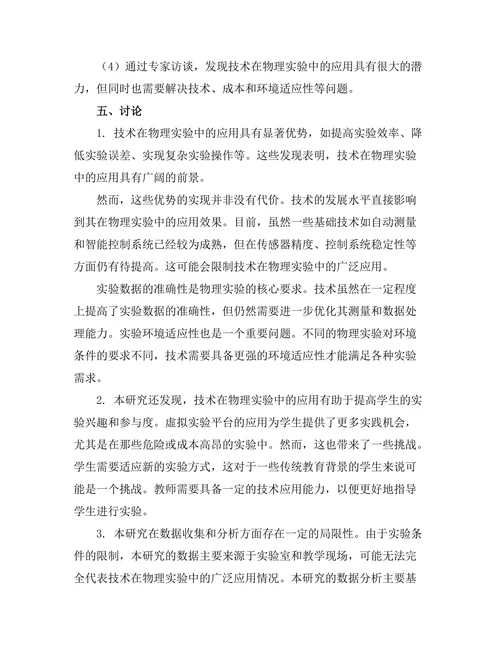 （4）通过专家访谈，发现技术在物理实验中的应用具有很大的潜力，但同时也需要解决技术、成本和环境适应性等问题。

五、讨论

1. 技术在物理实验中的应用具有显著优势，如提高实验效率、降低实验误差、实现复杂实验操作等。这些发现表明，技术在物理实验中的应用具有广阔的前景。

然而，这些优势的实现并非没有代价。技术的发展水平直接影响到其在物理实验中的应用效果。目前，虽然一些基础技术如自动测量和智能控制系统已经较为成熟，但在传感器精度、控制系统稳定性等方面仍有待提高。这可能会限制技术在物理实验中的广泛应用。

实验数据的准确性是物理实验的核心要求。技术虽然在一定程度上提高了实验数据的准确性，但仍然需要进一步优化其测量和数据处理能力。实验环境适应性也是一个重要问题。不同的物理实验对环境条件的要求不同，技术需要具备更强的环境适应性才能满足各种实验需求。

2. 本研究还发现，技术在物理实验中的应用有助于提高学生的实验兴趣和参与度。虚拟实验平台的应用为学生提供了更多实践机会，尤其是在那些危险或成本高昂的实验中。然而，这也带来了一些挑战。学生需要适应新的实验方式，这对于一些传统教育背景的学生来说可能是一个挑战。教师需要具备一定的技术应用能力，以便更好地指导学生进行实验。

3. 本研究在数据收集和分析方面存在一定的局限性。由于实验条件的限制，本研究的数据主要来源于实验室和教学现场，可能无法完全代表技术在物理实验中的广泛应用情况。本研究的数据分析主要基